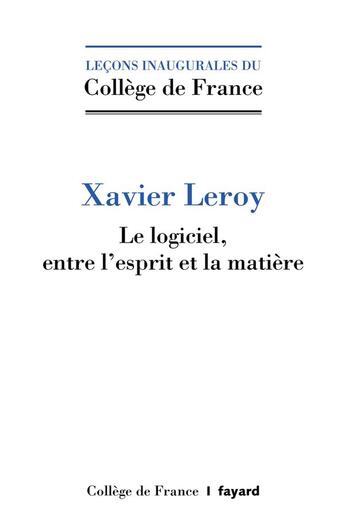 LEÇONS INAUGURALES DU
Collège de France

Xavier Leroy

Le logiciel,
entre l'esprit et la matière

Collège de France | fayard